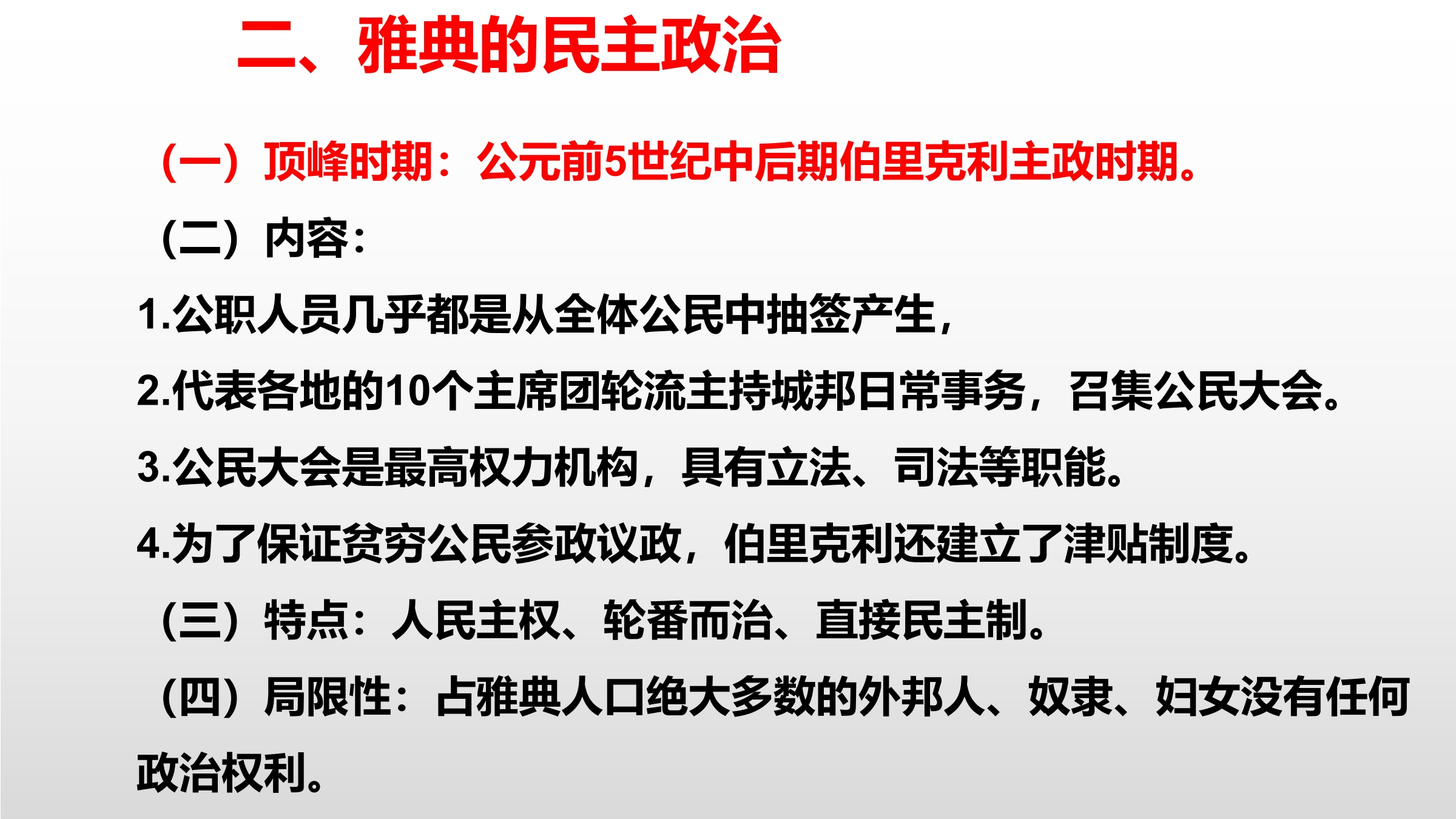 二、雅典的民主政治

（一）顶峰时期：公元前5世纪中后期伯里克利主政时期。

（二）内容：

1.公职人员几乎都是从全体公民中抽签产生，

2.代表各地的10个主席团轮流主持城邦日常事务，召集公民大会。

3.公民大会是最高权力机构，具有立法、司法等职能。

4.为了保证贫穷公民参政议政，伯里克利还建立了津贴制度。

（三）特点：人民主权、轮番而治、直接民主制。

（四）局限性：占雅典人口绝大多数的外邦人、奴隶、妇女没有任何政治权利。